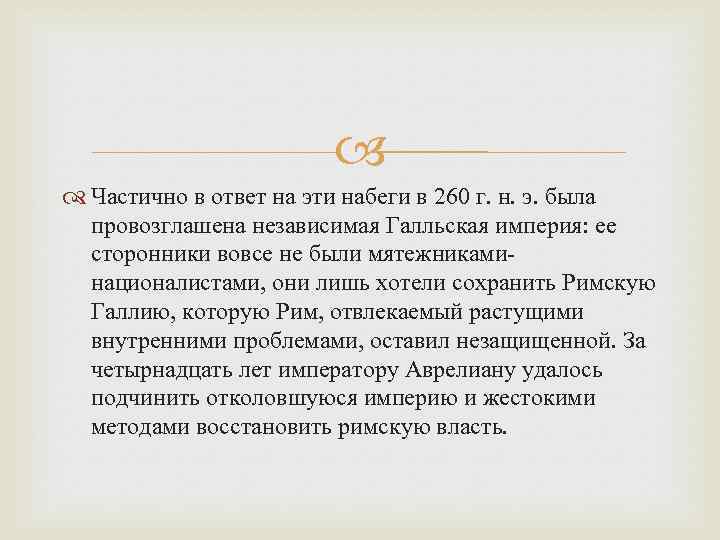 Частично в ответ на эти набеги в 260 г. н. э. была провозглашена независимая Галльская империя: ее сторонники вовсе не были мятежниками-националистами, они лишь хотели сохранить Римскую Галлию, которую Рим, отвлекаемый растущими внутренними проблемами, оставил незащищенной. За четырнадцать лет императору Аврелиану удалось подчинить отколовшуюся империю и жестокими методами восстановить римскую власть.